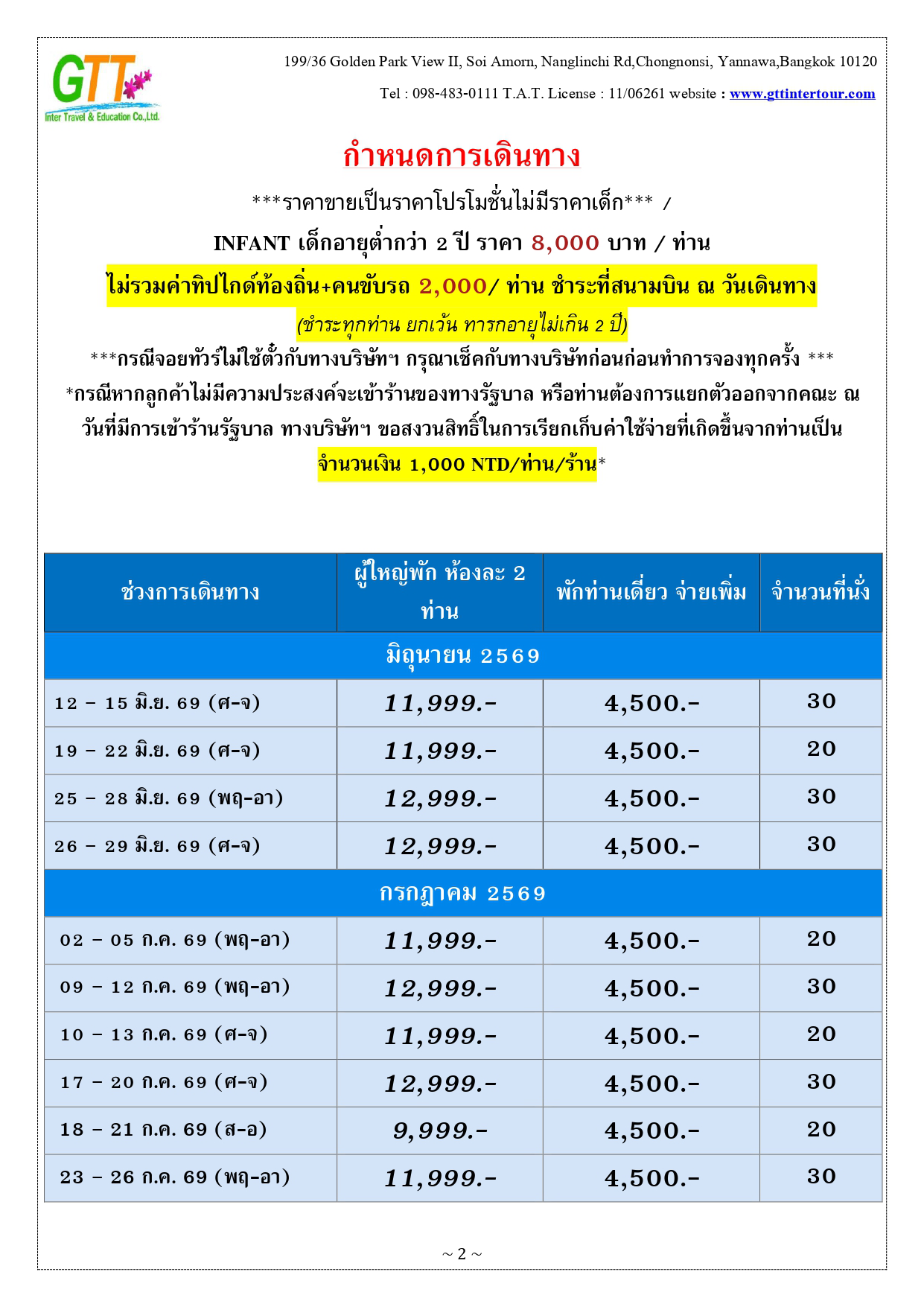 GTT
Inter Travel & Education Co.,Ltd.

199/36 Golden Park View II, Soi Amorn, Nanglinchi Rd,Chongnonsi, Yannawa,Bangkok 10120

Tel : 098-483-0111 T.A.T. License : 11/06261 website : www.gttintertour.com

กำหนดการเดินทาง

***ราคาขายเป็นราคาโปรโมชั่นไม่มีราคาเด็ก*** /

INFANT เด็กอายุต่ำกว่า 2 ปี ราคา 8,000 บาท / ท่าน

ไม่รวมค่าทิปไกด์ท้องถิ่น+คนขับรถ 2,000/ ท่าน ชำระที่สนามบิน ณ วันเดินทาง

(ชำระทุกท่าน ยกเว้น ทารกอายุไม่เกิน 2 ปี)

***กรณีจอยทัวร์ไม่ใช้ตั๋วกับทางบริษัทฯ กรุณาเช็คกับทางบริษัทก่อนก่อนทำการจองทุกครั้ง ***

*กรณีหากลูกค้าไม่มีความประสงค์จะเข้าร้านของทางรัฐบาล หรือท่านต้องการแยกตัวออกจากคณะ ณ วันที่มีการเข้าร้านรัฐบาล ทางบริษัทฯ ขอสงวนสิทธิ์ในการเรียกเก็บค่าใช้จ่ายที่เกิดขึ้นจากท่านเป็น จำนวนเงิน 1,000 NTD/ท่าน/ร้าน*

| ช่วงการเดินทาง | ผู้ใหญ่พัก ห้องละ 2 ท่าน | พักท่านเดี่ยว จ่ายเพิ่ม | จำนวนที่นั่ง |
|---|---|---|---|
| มิถุนายน 2569 | | | |
| 12 – 15 มิ.ย. 69 (ศ-จ) | 11,999.- | 4,500.- | 30 |
| 19 – 22 มิ.ย. 69 (ศ-จ) | 11,999.- | 4,500.- | 20 |
| 25 – 28 มิ.ย. 69 (พฤ-อา) | 12,999.- | 4,500.- | 30 |
| 26 – 29 มิ.ย. 69 (ศ-จ) | 12,999.- | 4,500.- | 30 |
| กรกฎาคม 2569 | | | |
| 02 – 05 ก.ค. 69 (พฤ-อา) | 11,999.- | 4,500.- | 20 |
| 09 – 12 ก.ค. 69 (พฤ-อา) | 12,999.- | 4,500.- | 30 |
| 10 – 13 ก.ค. 69 (ศ-จ) | 11,999.- | 4,500.- | 20 |
| 17 – 20 ก.ค. 69 (ศ-จ) | 12,999.- | 4,500.- | 30 |
| 18 – 21 ก.ค. 69 (ส-อ) | 9,999.- | 4,500.- | 20 |
| 23 – 26 ก.ค. 69 (พฤ-อา) | 11,999.- | 4,500.- | 30 |

~ 2 ~